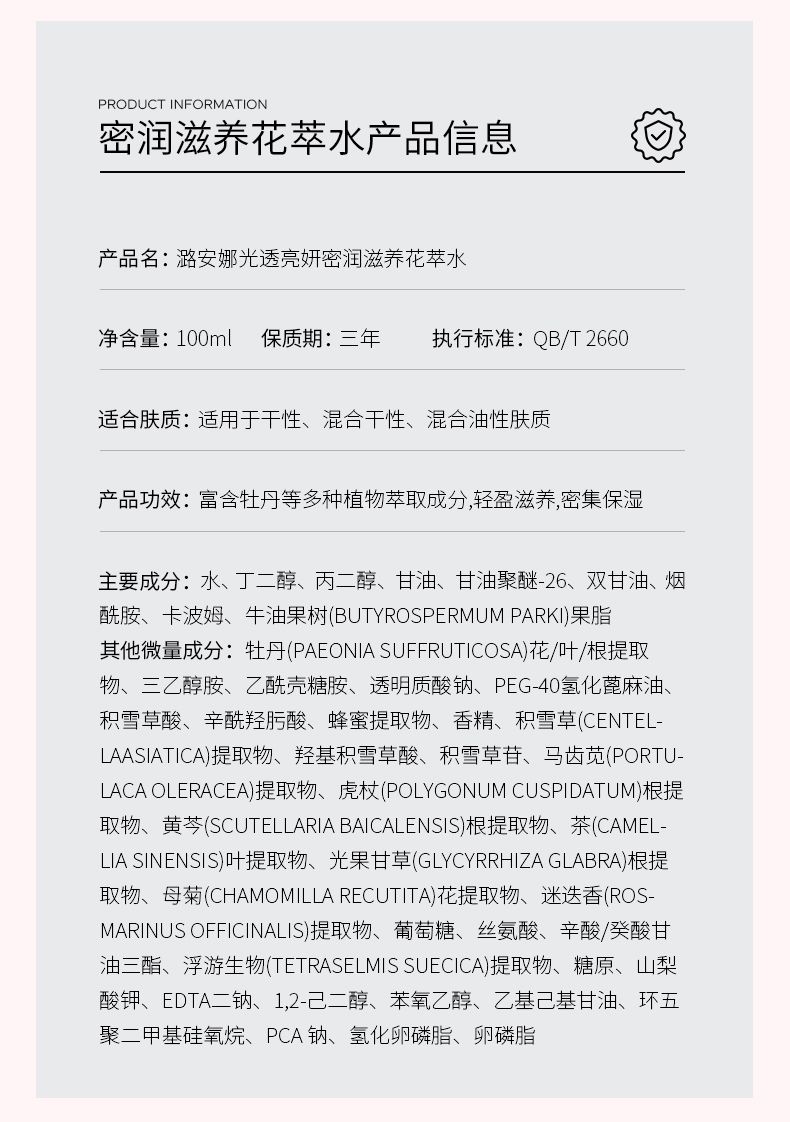 PRODUCT INFORMATION
密润滋养花萃水产品信息

产品名：潞安娜光透亮妍密润滋养花萃水

净含量：100ml 保质期：三年 执行标准：QB/T 2660

适合肤质：适用于干性、混合干性、混合油性肤质

产品功效：富含牡丹等多种植物萃取成分,轻盈滋养,密集保湿

主要成分：水、丁二醇、丙二醇、甘油、甘油聚醚-26、双甘油、烟酰胺、卡波姆、牛油果树(BUTYROSPERMUM PARKI)果脂
其他微量成分：牡丹(PAEONIA SUFFRUTICOSA)花/叶/根提取物、三乙醇胺、乙酰壳糖胺、透明质酸钠、PEG-40氢化蓖麻油、积雪草酸、辛酰羟肟酸、蜂蜜提取物、香精、积雪草(CENTELLAASIATICA)提取物、羟基积雪草酸、积雪草苷、马齿苋(PORTULACA OLERACEA)提取物、虎杖(POLYGONUM CUSPIDATUM)根提取物、黄芩(SCUTELLARIA BAICALENSIS)根提取物、茶(CAMELLIA SINENSIS)叶提取物、光果甘草(GLYCYRRHIZA GLABRA)根提取物、母菊(CHAMOMILLA RECUTITA)花提取物、迷迭香(ROSMARINUS OFFICINALIS)提取物、葡萄糖、丝氨酸、辛酸/癸酸甘油三酯、浮游生物(TETRASELMIS SUECICA)提取物、糖原、山梨酸钾、EDTA二钠、1,2-己二醇、苯氧乙醇、乙基己基甘油、环五聚二甲基硅氧烷、PCA 钠、氢化卵磷脂、卵磷脂